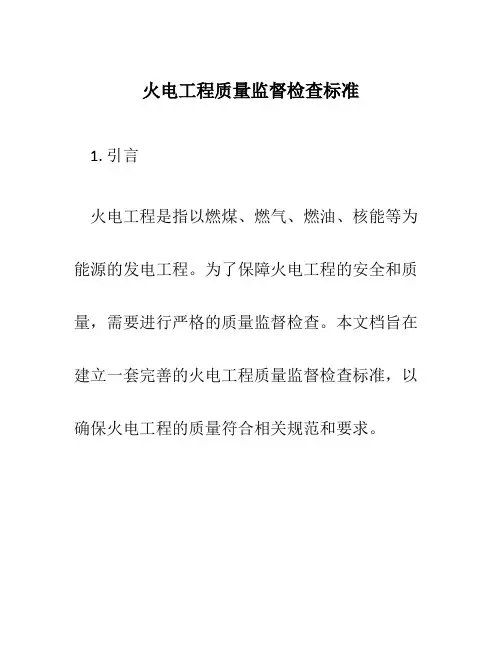 火电工程质量监督检查标准

1. 引言

火电工程是指以燃煤、燃气、燃油、核能等为能源的发电工程。为了保障火电工程的安全和质量，需要进行严格的质量监督检查。本文档旨在建立一套完善的火电工程质量监督检查标准，以确保火电工程的质量符合相关规范和要求。